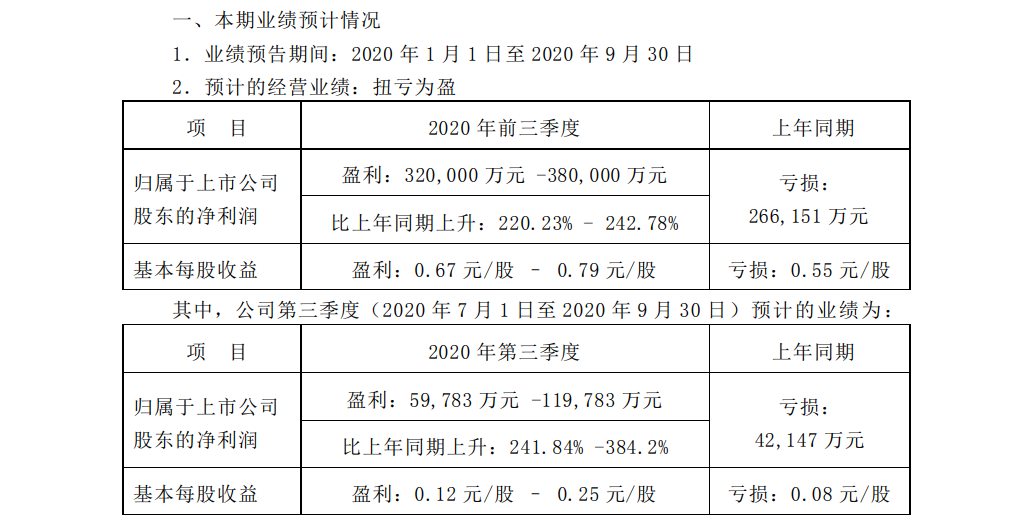 一、本期业绩预计情况

1．业绩预告期间：2020年1月1日至2020年9月30日

2．预计的经营业绩：扭亏为盈

| 项　目 | 2020年前三季度 | 上年同期 |
|---|---|---|
| 归属于上市公司股东的净利润 | 盈利：320,000万元 -380,000万元 | 亏损：266,151万元 |
| | 比上年同期上升：220.23% - 242.78% | |
| 基本每股收益 | 盈利：0.67元/股 - 0.79元/股 | 亏损：0.55元/股 |

其中，公司第三季度（2020年7月1日至2020年9月30日）预计的业绩为：

| 项　目 | 2020年第三季度 | 上年同期 |
|---|---|---|
| 归属于上市公司股东的净利润 | 盈利：59,783万元 -119,783万元 | 亏损：42,147万元 |
| | 比上年同期上升：241.84% -384.2% | |
| 基本每股收益 | 盈利：0.12元/股 - 0.25元/股 | 亏损：0.08元/股 |